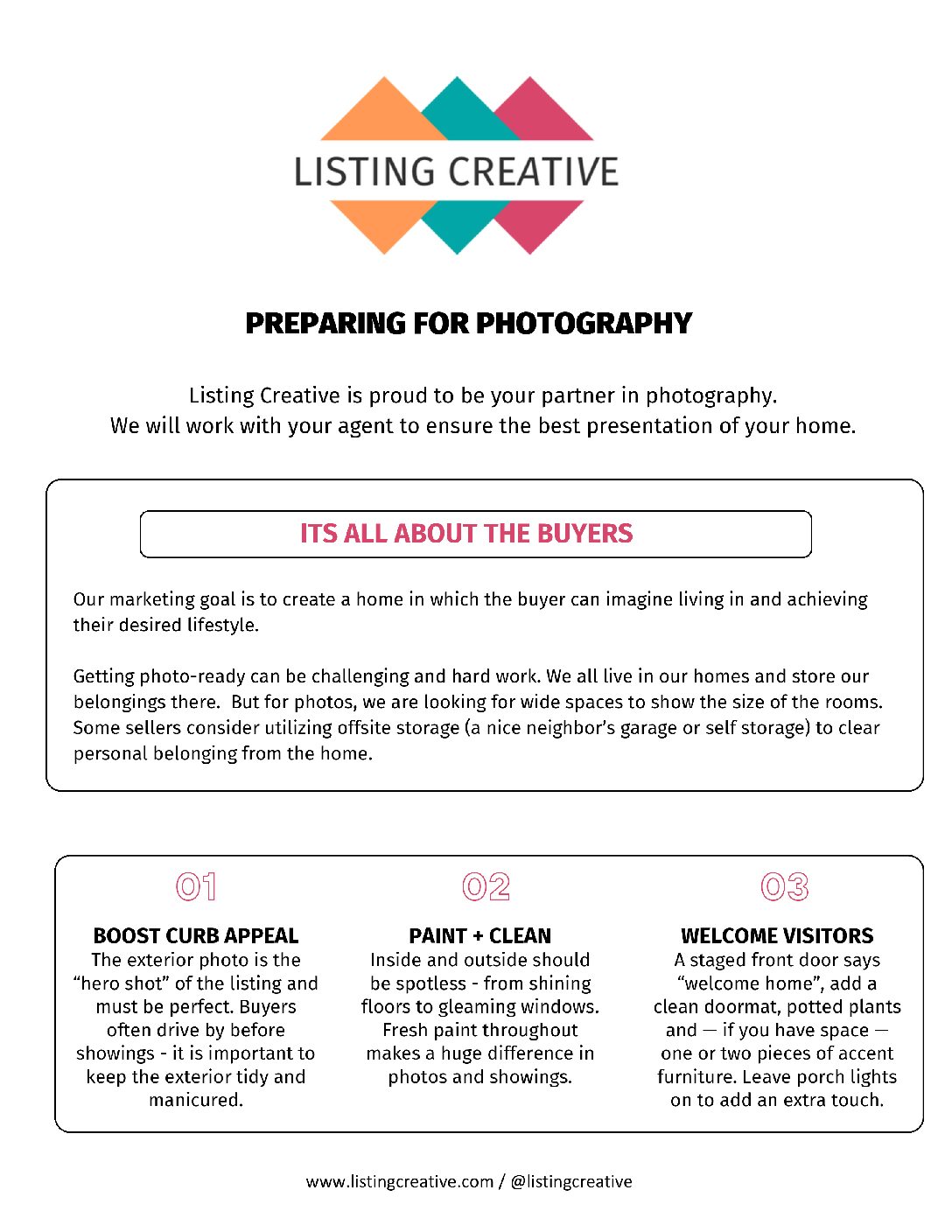 LISTING CREATIVE

PREPARING FOR PHOTOGRAPHY

Listing Creative is proud to be your partner in photography.
We will work with your agent to ensure the best presentation of your home.

ITS ALL ABOUT THE BUYERS

Our marketing goal is to create a home in which the buyer can imagine living in and achieving their desired lifestyle.

Getting photo-ready can be challenging and hard work. We all live in our homes and store our belongings there. But for photos, we are looking for wide spaces to show the size of the rooms. Some sellers consider utilizing offsite storage (a nice neighbor's garage or self storage) to clear personal belonging from the home.

01

BOOST CURB APPEAL
The exterior photo is the "hero shot" of the listing and must be perfect. Buyers often drive by before showings - it is important to keep the exterior tidy and manicured.

02

PAINT + CLEAN
Inside and outside should be spotless - from shining floors to gleaming windows. Fresh paint throughout makes a huge difference in photos and showings.

03

WELCOME VISITORS
A staged front door says "welcome home", add a clean doormat, potted plants and — if you have space — one or two pieces of accent furniture. Leave porch lights on to add an extra touch.

www.listingcreative.com / @listingcreative